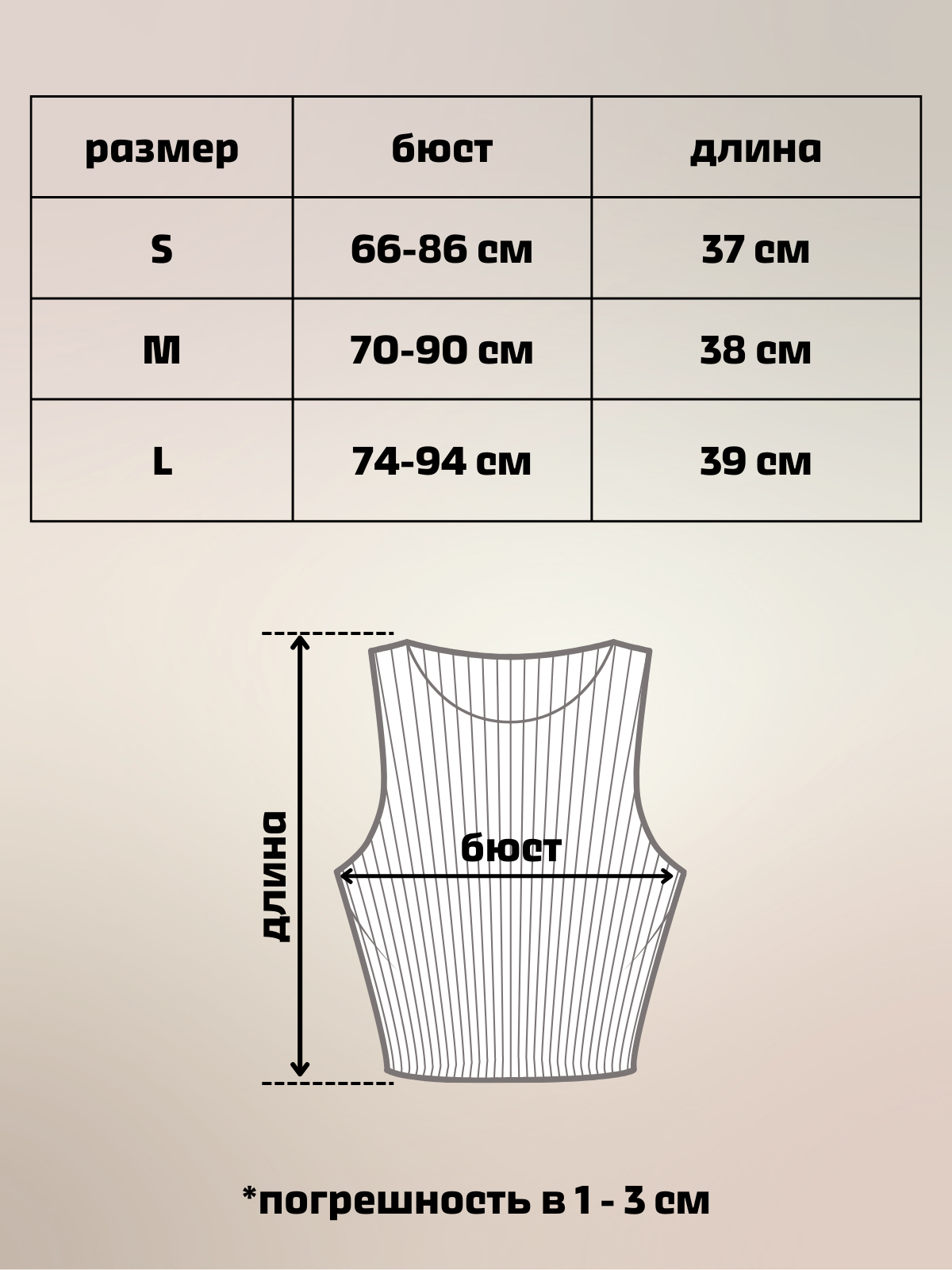 | размер | бюст | длина |
|---|---|---|
| S | 66-86 см | 37 см |
| M | 70-90 см | 38 см |
| L | 74-94 см | 39 см |

длина

бюст

*погрешность в 1 - 3 см